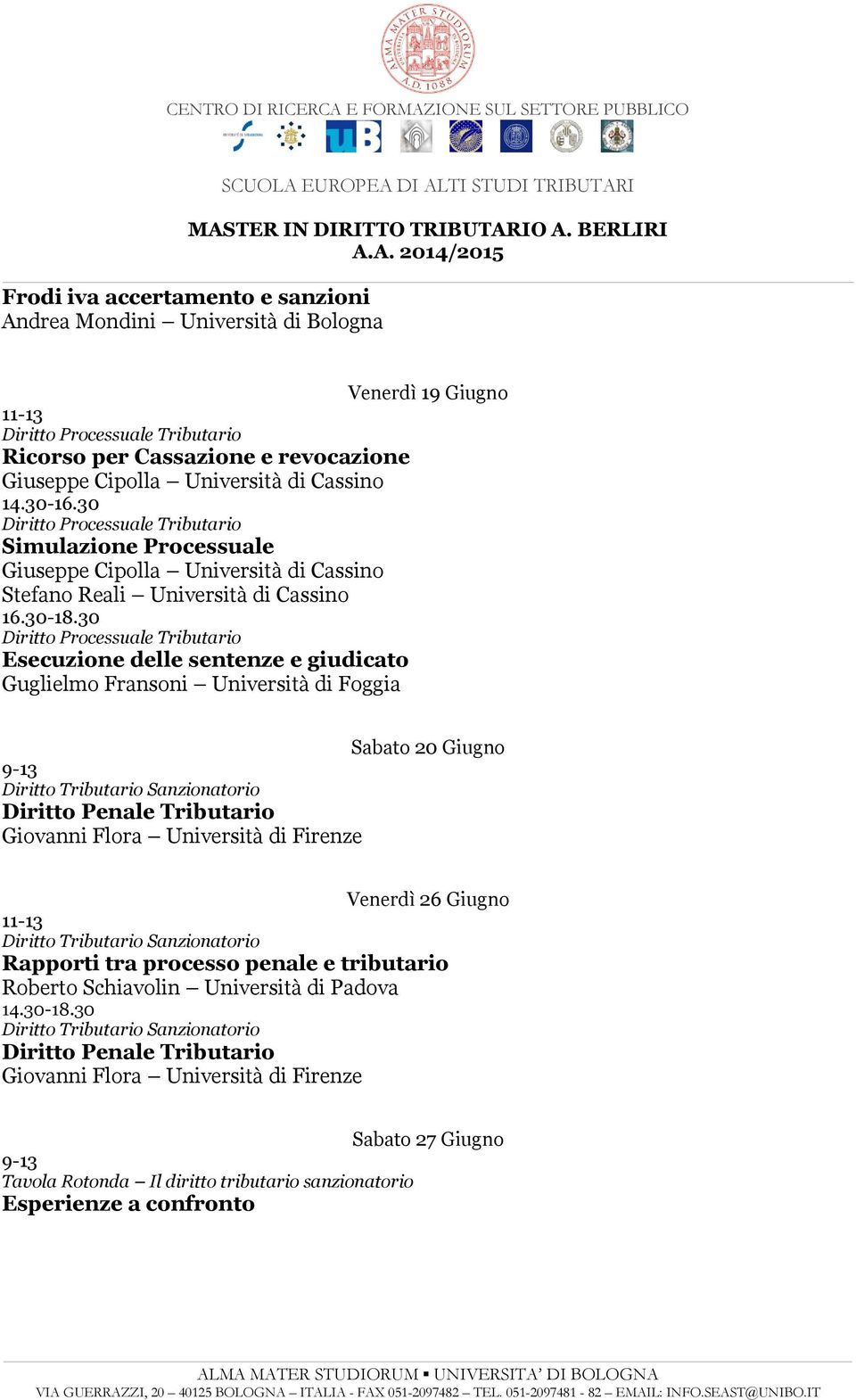 ALMA MATER STUDIORUM A.D. 1088

CENTRO DI RICERCA E FORMAZIONE SUL SETTORE PUBBLICO

SCUOLA EUROPEA DI ALTI STUDI TRIBUTARI

MASTER IN DIRITTO TRIBUTARIO A. BERLIRI
A.A. 2014/2015

Frodi iva accertamento e sanzioni
Andrea Mondini – Università di Bologna

Venerdì 19 Giugno

11-13
Diritto Processuale Tributario
Ricorso per Cassazione e revocazione
Giuseppe Cipolla – Università di Cassino
14.30-16.30
Diritto Processuale Tributario
Simulazione Processuale
Giuseppe Cipolla – Università di Cassino
Stefano Reali – Università di Cassino
16.30-18.30
Diritto Processuale Tributario
Esecuzione delle sentenze e giudicato
Guglielmo Fransoni – Università di Foggia

Sabato 20 Giugno

9-13
Diritto Tributario Sanzionatorio
Diritto Penale Tributario
Giovanni Flora – Università di Firenze

Venerdì 26 Giugno

11-13
Diritto Tributario Sanzionatorio
Rapporti tra processo penale e tributario
Roberto Schiavolin – Università di Padova
14.30-18.30
Diritto Tributario Sanzionatorio
Diritto Penale Tributario
Giovanni Flora – Università di Firenze

Sabato 27 Giugno

9-13
Tavola Rotonda – Il diritto tributario sanzionatorio
Esperienze a confronto

ALMA MATER STUDIORUM ▪ UNIVERSITA' DI BOLOGNA
VIA GUERRAZZI, 20 – 40125 BOLOGNA – ITALIA - FAX 051-2097482 – TEL. 051-2097481 - 82 – EMAIL: INFO.SEAST@UNIBO.IT